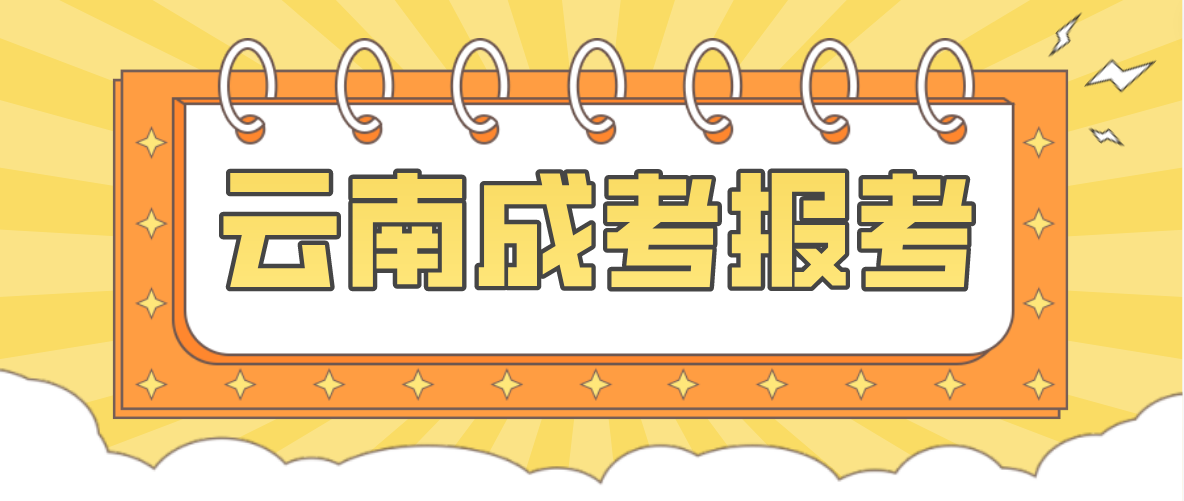 云南成考报考